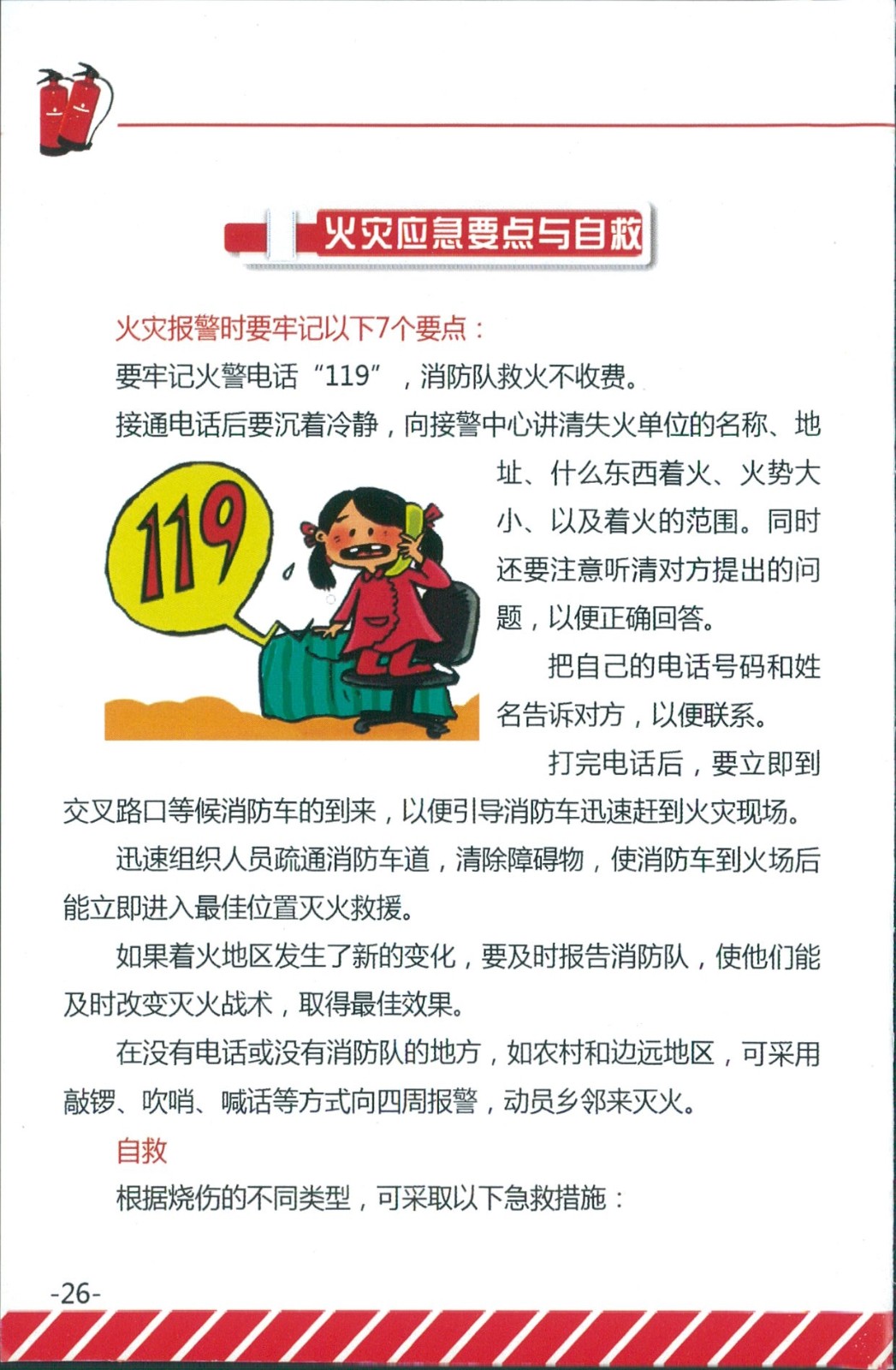 火灾应急要点与自救

火灾报警时要牢记以下7个要点：

要牢记火警电话“119”，消防队救火不收费。

接通电话后要沉着冷静，向接警中心讲清失火单位的名称、地址、什么东西着火、火势大小、以及着火的范围。同时还要注意听清对方提出的问题，以便正确回答。

119

把自己的电话号码和姓名告诉对方，以便联系。

打完电话后，要立即到交叉路口等候消防车的到来，以便引导消防车迅速赶到火灾现场。

迅速组织人员疏通消防车道，清除障碍物，使消防车到火场后能立即进入最佳位置灭火救援。

如果着火地区发生了新的变化，要及时报告消防队，使他们能及时改变灭火战术，取得最佳效果。

在没有电话或没有消防队的地方，如农村和边远地区，可采用敲锣、吹哨、喊话等方式向四周报警，动员乡邻来灭火。

自救

根据烧伤的不同类型，可采取以下急救措施：

-26-